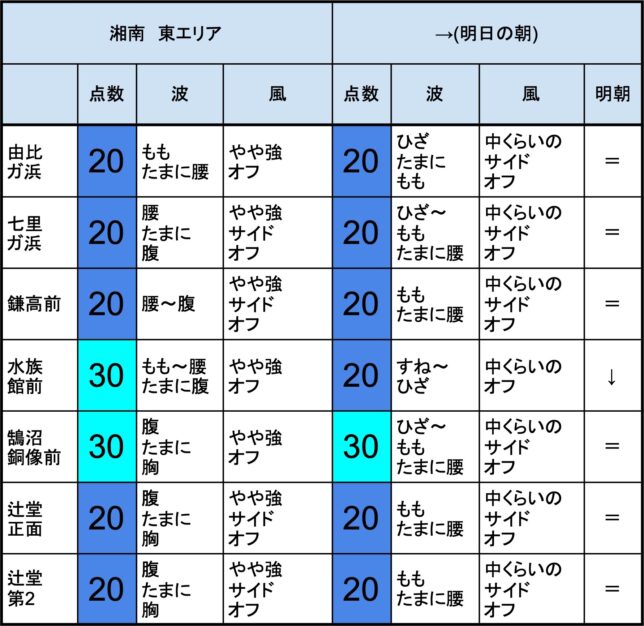 | 湘南　東エリア | | | | →(明日の朝) | | | |
|---|---|---|---|---|---|---|---|
| | 点数 | 波 | 風 | 点数 | 波 | 風 | 明朝 |
| 由比ガ浜 | 20 | もも たまに腰 | やや強 オフ | 20 | ひざ たまに もも | 中くらいの サイド オフ | ＝ |
| 七里ガ浜 | 20 | 腰 たまに 腹 | やや強 サイド オフ | 20 | ひざ～ もも たまに腰 | 中くらいの サイド オフ | ＝ |
| 鎌高前 | 20 | 腰～腹 | やや強 サイド オフ | 20 | もも たまに腰 | 中くらいの サイド オフ | ＝ |
| 水族館前 | 30 | もも～腰 たまに腹 | やや強 オフ | 20 | すね～ ひざ | 中くらいの オフ | ↓ |
| 鵠沼銅像前 | 30 | 腹 たまに 胸 | やや強 オフ | 30 | ひざ～ もも たまに腰 | 中くらいの サイド オフ | ＝ |
| 辻堂正面 | 20 | 腹 たまに 胸 | やや強 サイド オフ | 20 | もも たまに腰 | 中くらいの サイド オフ | ＝ |
| 辻堂第2 | 20 | 腹 たまに 胸 | やや強 サイド オフ | 20 | もも たまに腰 | 中くらいの サイド オフ | ＝ |